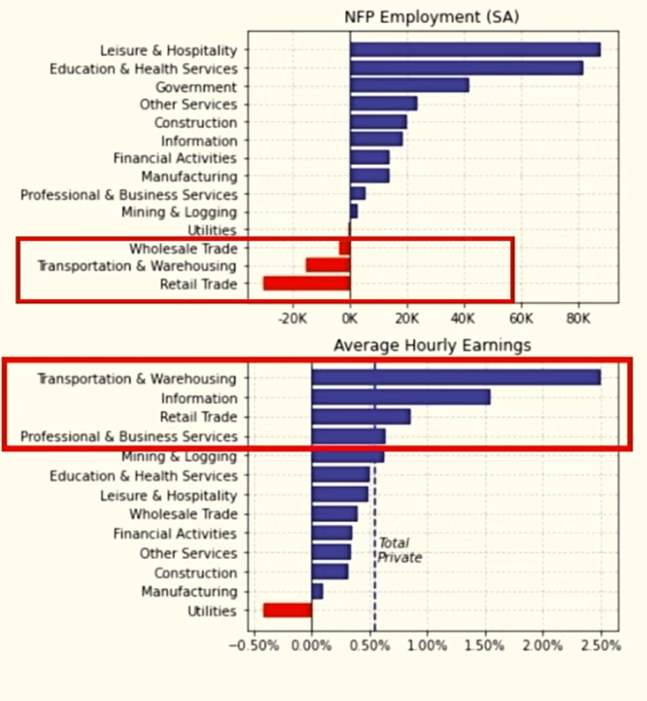 NFP Employment (SA)

Leisure & Hospitality
Education & Health Services
Government
Other Services
Construction
Information
Financial Activities
Manufacturing
Professional & Business Services
Mining & Logging
Utilities
Wholesale Trade
Transportation & Warehousing
Retail Trade

-20K 0K 20K 40K 60K 80K

Average Hourly Earnings

Transportation & Warehousing
Information
Retail Trade
Professional & Business Services
Mining & Logging
Education & Health Services
Leisure & Hospitality
Wholesale Trade
Financial Activities
Other Services
Construction
Manufacturing
Utilities

Total Private

−0.50% 0.00% 0.50% 1.00% 1.50% 2.00% 2.50%